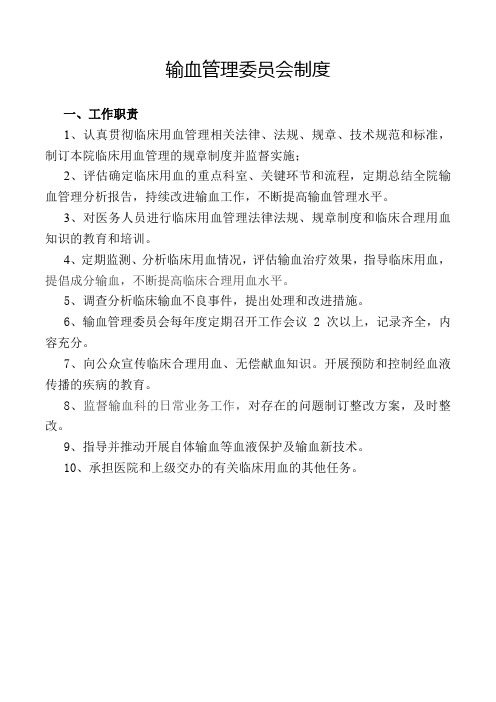 输血管理委员会制度

一、工作职责

1、认真贯彻临床用血管理相关法律、法规、规章、技术规范和标准，制订本院临床用血管理的规章制度并监督实施；

2、评估确定临床用血的重点科室、关键环节和流程，定期总结全院输血管理分析报告，持续改进输血工作，不断提高输血管理水平。

3、对医务人员进行临床用血管理法律法规、规章制度和临床合理用血知识的教育和培训。

4、定期监测、分析临床用血情况，评估输血治疗效果，指导临床用血，提倡成分输血，不断提高临床合理用血水平。

5、调查分析临床输血不良事件，提出处理和改进措施。

6、输血管理委员会每年度定期召开工作会议 2 次以上，记录齐全，内容充分。

7、向公众宣传临床合理用血、无偿献血知识。开展预防和控制经血液传播的疾病的教育。

8、监督输血科的日常业务工作，对存在的问题制订整改方案，及时整改。

9、指导并推动开展自体输血等血液保护及输血新技术。

10、承担医院和上级交办的有关临床用血的其他任务。